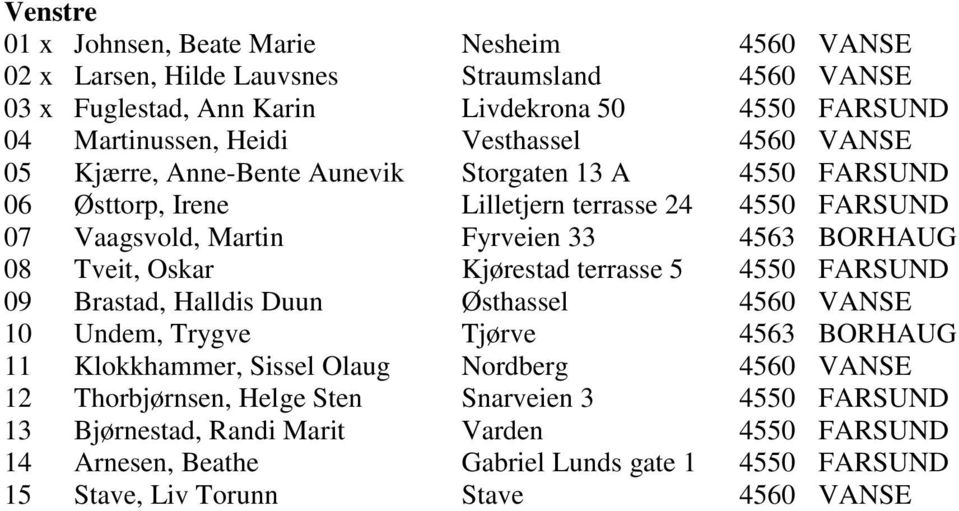 **Venstre**

| | | | | |
|---|---|---|---|---|
| 01 x | Johnsen, Beate Marie | Nesheim | 4560 | VANSE |
| 02 x | Larsen, Hilde Lauvsnes | Straumsland | 4560 | VANSE |
| 03 x | Fuglestad, Ann Karin | Livdekrona 50 | 4550 | FARSUND |
| 04 | Martinussen, Heidi | Vesthassel | 4560 | VANSE |
| 05 | Kjærre, Anne-Bente Aunevik | Storgaten 13 A | 4550 | FARSUND |
| 06 | Østtorp, Irene | Lilletjern terrasse 24 | 4550 | FARSUND |
| 07 | Vaagsvold, Martin | Fyrveien 33 | 4563 | BORHAUG |
| 08 | Tveit, Oskar | Kjørestad terrasse 5 | 4550 | FARSUND |
| 09 | Brastad, Halldis Duun | Østhassel | 4560 | VANSE |
| 10 | Undem, Trygve | Tjørve | 4563 | BORHAUG |
| 11 | Klokkhammer, Sissel Olaug | Nordberg | 4560 | VANSE |
| 12 | Thorbjørnsen, Helge Sten | Snarveien 3 | 4550 | FARSUND |
| 13 | Bjørnestad, Randi Marit | Varden | 4550 | FARSUND |
| 14 | Arnesen, Beathe | Gabriel Lunds gate 1 | 4550 | FARSUND |
| 15 | Stave, Liv Torunn | Stave | 4560 | VANSE |